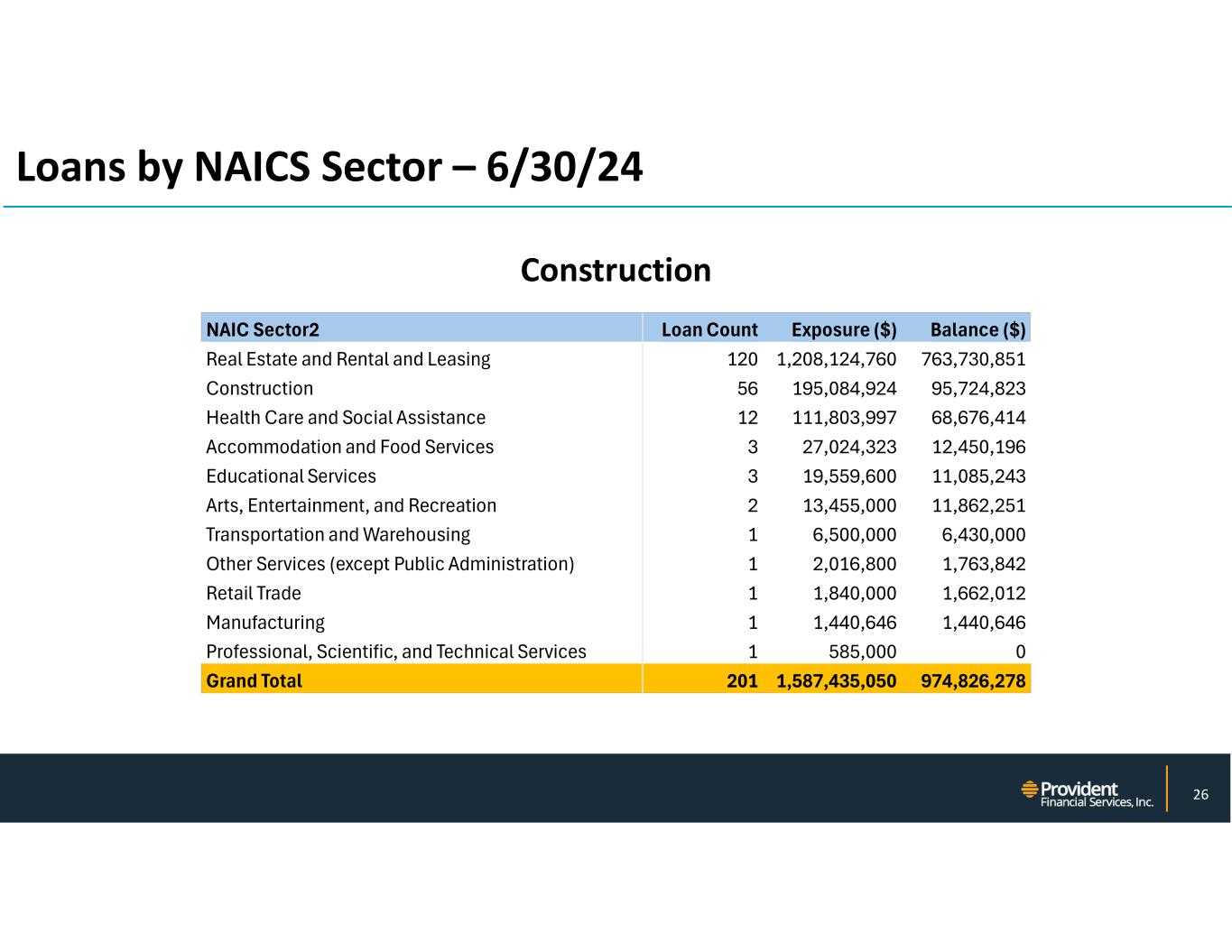 Loans by NAICS Sector – 6/30/24

Construction

| NAIC Sector2 | Loan Count | Exposure ($) | Balance ($) |
|---|---|---|---|
| Real Estate and Rental and Leasing | 120 | 1,208,124,760 | 763,730,851 |
| Construction | 56 | 195,084,924 | 95,724,823 |
| Health Care and Social Assistance | 12 | 111,803,997 | 68,676,414 |
| Accommodation and Food Services | 3 | 27,024,323 | 12,450,196 |
| Educational Services | 3 | 19,559,600 | 11,085,243 |
| Arts, Entertainment, and Recreation | 2 | 13,455,000 | 11,862,251 |
| Transportation and Warehousing | 1 | 6,500,000 | 6,430,000 |
| Other Services (except Public Administration) | 1 | 2,016,800 | 1,763,842 |
| Retail Trade | 1 | 1,840,000 | 1,662,012 |
| Manufacturing | 1 | 1,440,646 | 1,440,646 |
| Professional, Scientific, and Technical Services | 1 | 585,000 | 0 |
| Grand Total | 201 | 1,587,435,050 | 974,826,278 |

Provident Financial Services, Inc.

26